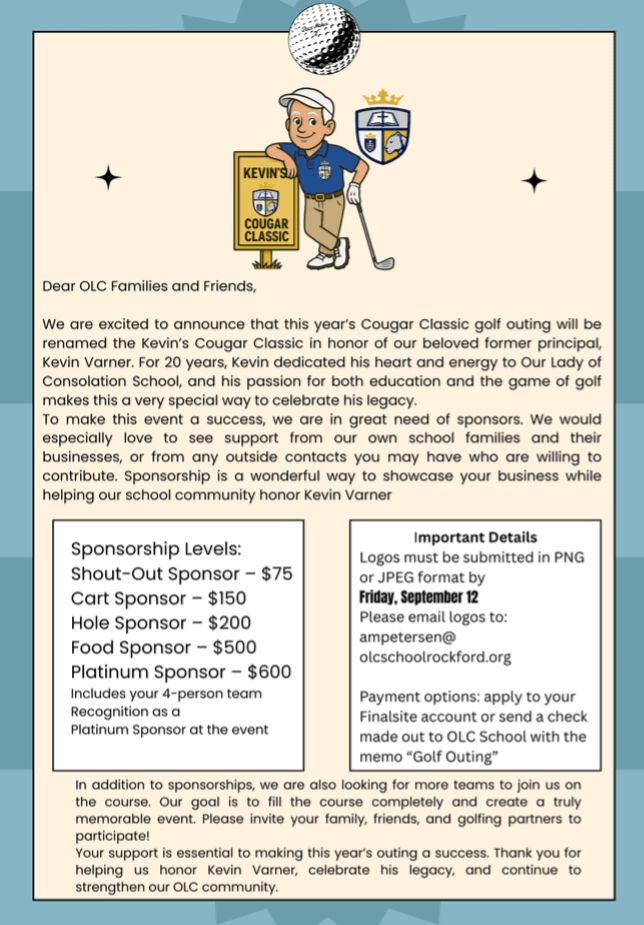 KEVIN'S
COUGAR CLASSIC

Dear OLC Families and Friends,

We are excited to announce that this year's Cougar Classic golf outing will be renamed the Kevin's Cougar Classic in honor of our beloved former principal, Kevin Varner. For 20 years, Kevin dedicated his heart and energy to Our Lady of Consolation School, and his passion for both education and the game of golf makes this a very special way to celebrate his legacy.
To make this event a success, we are in great need of sponsors. We would especially love to see support from our own school families and their businesses, or from any outside contacts you may have who are willing to contribute. Sponsorship is a wonderful way to showcase your business while helping our school community honor Kevin Varner

Sponsorship Levels:
Shout-Out Sponsor – $75
Cart Sponsor – $150
Hole Sponsor – $200
Food Sponsor – $500
Platinum Sponsor – $600
Includes your 4-person team
Recognition as a
Platinum Sponsor at the event

Important Details
Logos must be submitted in PNG or JPEG format by
Friday, September 12
Please email logos to:
ampetersen@
olcschoolrockford.org

Payment options: apply to your Finalsite account or send a check made out to OLC School with the memo "Golf Outing"

In addition to sponsorships, we are also looking for more teams to join us on the course. Our goal is to fill the course completely and create a truly memorable event. Please invite your family, friends, and golfing partners to participate!
Your support is essential to making this year's outing a success. Thank you for helping us honor Kevin Varner, celebrate his legacy, and continue to strengthen our OLC community.